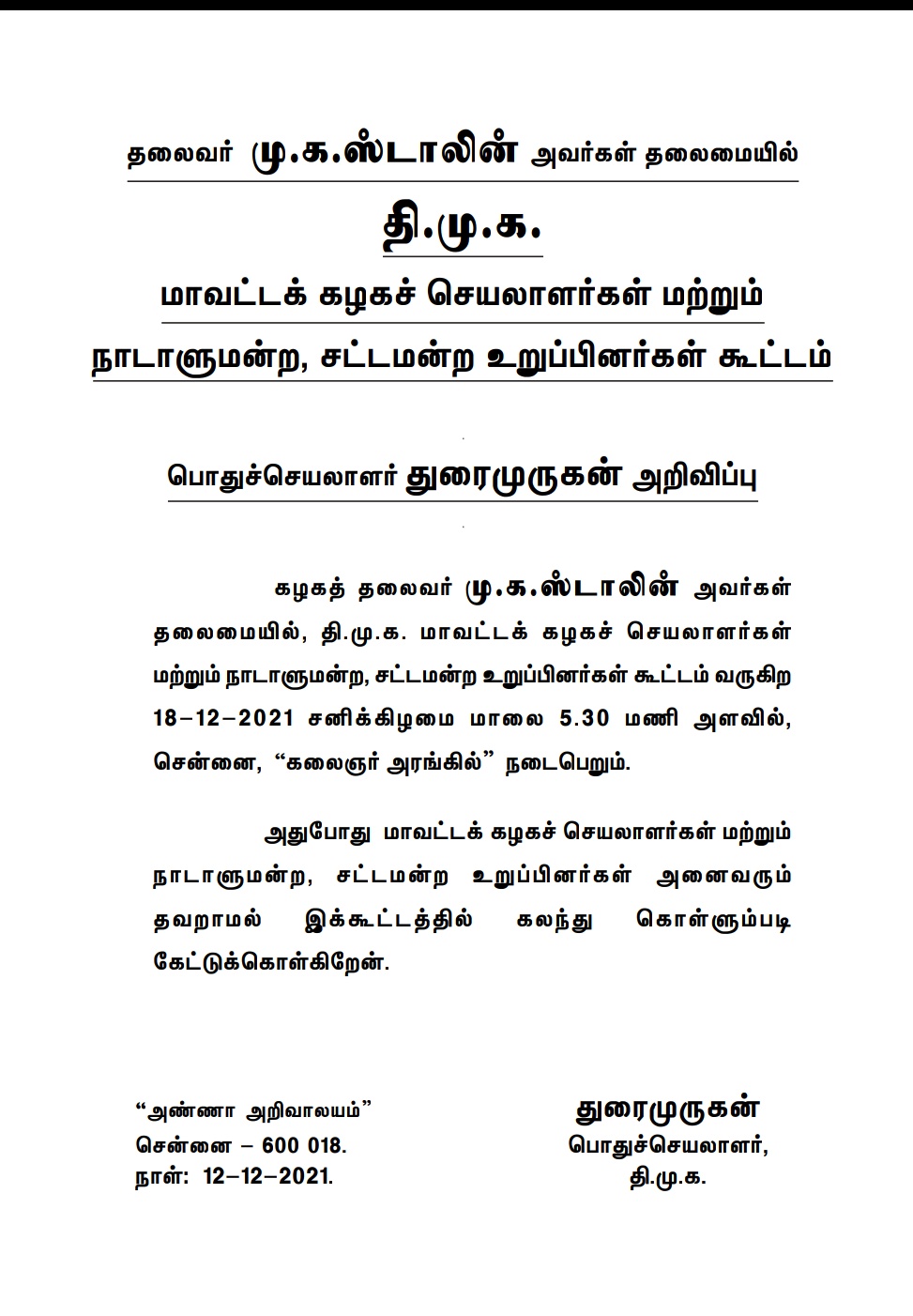 தலைவர் மு.க.ஸ்டாலின் அவர்கள் தலைமையில்

தி.மு.க.

மாவட்டக் கழகச் செயலாளர்கள் மற்றும்
நாடாளுமன்ற, சட்டமன்ற உறுப்பினர்கள் கூட்டம்

பொதுச்செயலாளர் துரைமுருகன் அறிவிப்பு

கழகத் தலைவர் மு.க.ஸ்டாலின் அவர்கள் தலைமையில், தி.மு.க. மாவட்டக் கழகச் செயலாளர்கள் மற்றும் நாடாளுமன்ற, சட்டமன்ற உறுப்பினர்கள் கூட்டம் வருகிற 18–12–2021 சனிக்கிழமை மாலை 5.30 மணி அளவில், சென்னை, “கலைஞர் அரங்கில்” நடைபெறும்.

அதுபோது மாவட்டக் கழகச் செயலாளர்கள் மற்றும் நாடாளுமன்ற, சட்டமன்ற உறுப்பினர்கள் அனைவரும் தவறாமல் இக்கூட்டத்தில் கலந்து கொள்ளும்படி கேட்டுக்கொள்கிறேன்.

“அண்ணா அறிவாலயம்”
சென்னை – 600 018.
நாள்: 12–12–2021.

துரைமுருகன்
பொதுச்செயலாளர்,
தி.மு.க.